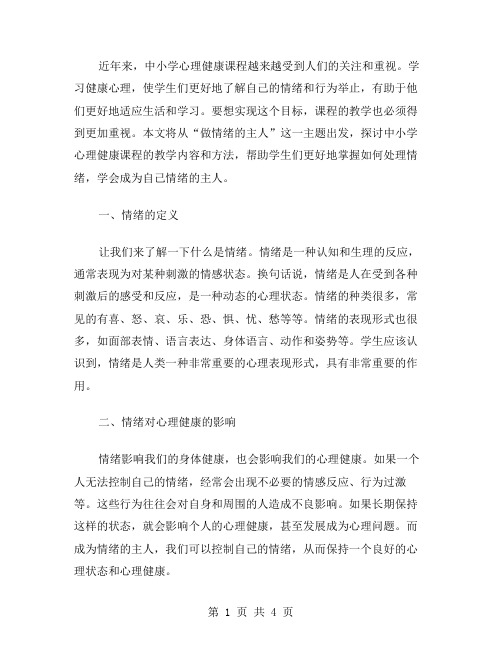 近年来，中小学心理健康课程越来越受到人们的关注和重视。学习健康心理，使学生们更好地了解自己的情绪和行为举止，有助于他们更好地适应生活和学习。要想实现这个目标，课程的教学也必须得到更加重视。本文将从“做情绪的主人”这一主题出发，探讨中小学心理健康课程的教学内容和方法，帮助学生们更好地掌握如何处理情绪，学会成为自己情绪的主人。

一、情绪的定义

让我们来了解一下什么是情绪。情绪是一种认知和生理的反应，通常表现为对某种刺激的情感状态。换句话说，情绪是人在受到各种刺激后的感受和反应，是一种动态的心理状态。情绪的种类很多，常见的有喜、怒、哀、乐、恐、惧、忧、愁等等。情绪的表现形式也很多，如面部表情、语言表达、身体语言、动作和姿势等。学生应该认识到，情绪是人类一种非常重要的心理表现形式，具有非常重要的作用。

二、情绪对心理健康的影响

情绪影响我们的身体健康，也会影响我们的心理健康。如果一个人无法控制自己的情绪，经常会出现不必要的情感反应、行为过激等。这些行为往往会对自身和周围的人造成不良影响。如果长期保持这样的状态，就会影响个人的心理健康，甚至发展成为心理问题。而成为情绪的主人，我们可以控制自己的情绪，从而保持一个良好的心理状态和心理健康。

第 1 页 共 4 页